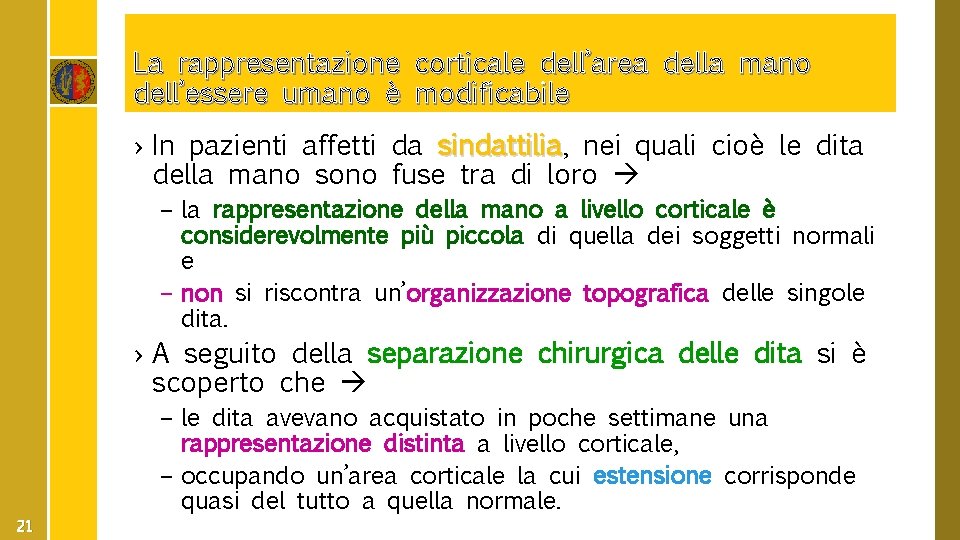 La rappresentazione corticale dell'area della mano dell'essere umano è modificabile

› In pazienti affetti da sindattilia, nei quali cioè le dita della mano sono fuse tra di loro →

– la rappresentazione della mano a livello corticale è considerevolmente più piccola di quella dei soggetti normali e

– non si riscontra un'organizzazione topografica delle singole dita.

› A seguito della separazione chirurgica delle dita si è scoperto che →

– le dita avevano acquistato in poche settimane una rappresentazione distinta a livello corticale,

– occupando un'area corticale la cui estensione corrisponde quasi del tutto a quella normale.

21